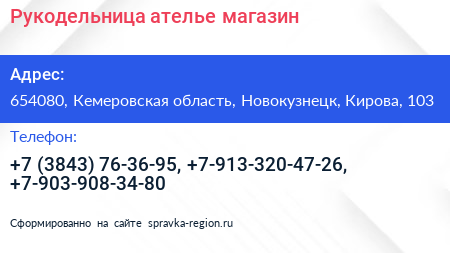 Рукодельница ателье магазин

Адрес:

654080, Кемеровская область, Новокузнецк, Кирова, 103

Телефон:

+7 (3843) 76-36-95, +7-913-320-47-26, +7-903-908-34-80

Сформированно на сайте spravka-region.ru